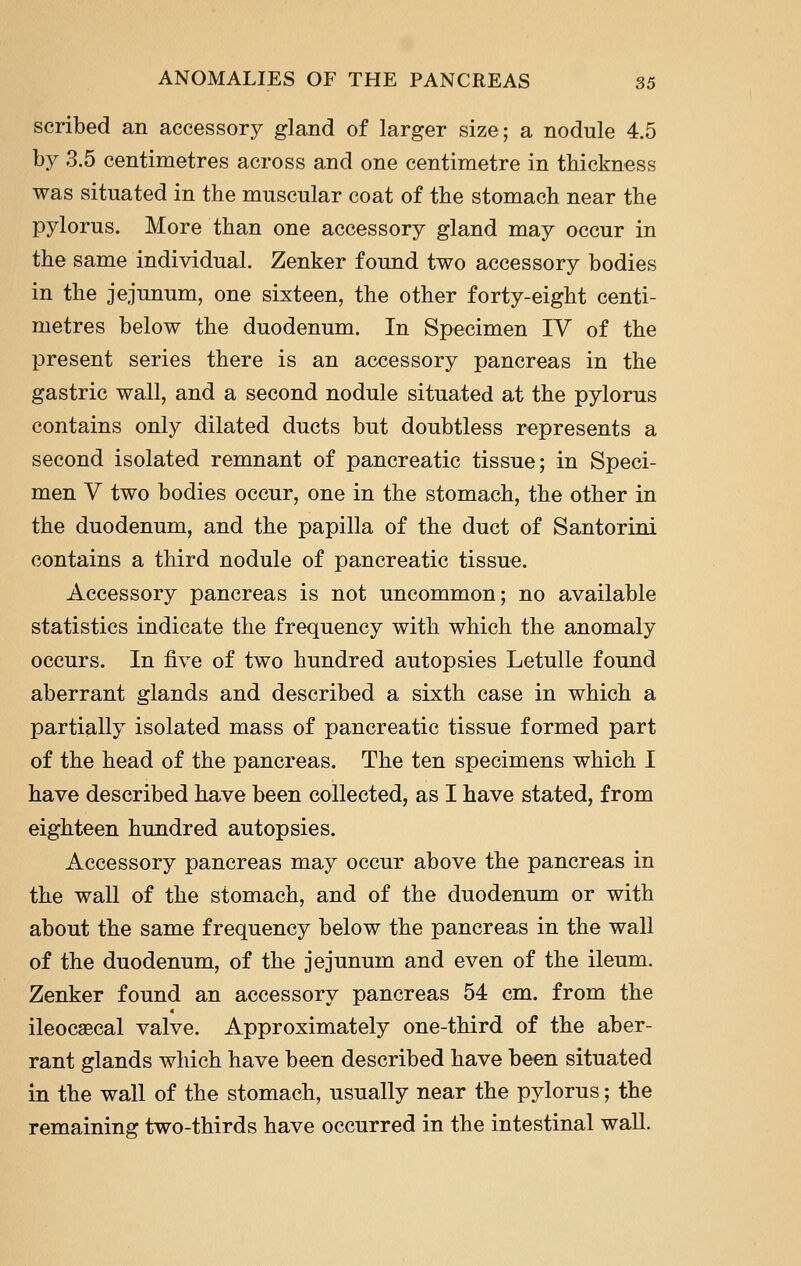 ANOMALIES OF THE PANCREAS 35

scribed an accessory gland of larger size; a nodule 4.5 by 3.5 centimetres across and one centimetre in thickness was situated in the muscular coat of the stomach near the pylorus. More than one accessory gland may occur in the same individual. Zenker found two accessory bodies in the jejunum, one sixteen, the other forty-eight centimetres below the duodenum. In Specimen IV of the present series there is an accessory pancreas in the gastric wall, and a second nodule situated at the pylorus contains only dilated ducts but doubtless represents a second isolated remnant of pancreatic tissue; in Specimen V two bodies occur, one in the stomach, the other in the duodenum, and the papilla of the duct of Santorini contains a third nodule of pancreatic tissue.

Accessory pancreas is not uncommon; no available statistics indicate the frequency with which the anomaly occurs. In five of two hundred autopsies Letulle found aberrant glands and described a sixth case in which a partially isolated mass of pancreatic tissue formed part of the head of the pancreas. The ten specimens which I have described have been collected, as I have stated, from eighteen hundred autopsies.

Accessory pancreas may occur above the pancreas in the wall of the stomach, and of the duodenum or with about the same frequency below the pancreas in the wall of the duodenum, of the jejunum and even of the ileum. Zenker found an accessory pancreas 54 cm. from the ileocæcal valve. Approximately one-third of the aberrant glands which have been described have been situated in the wall of the stomach, usually near the pylorus; the remaining two-thirds have occurred in the intestinal wall.